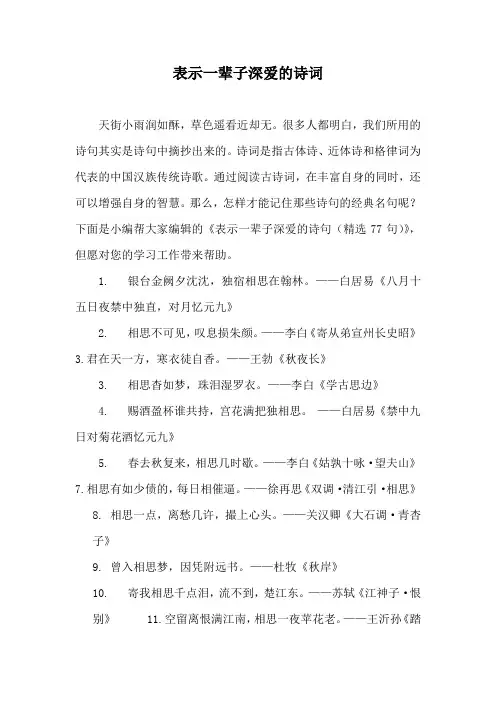 表示一辈子深爱的诗词

天街小雨润如酥，草色遥看近却无。很多人都明白，我们所用的诗句其实是诗句中摘抄出来的。诗词是指古体诗、近体诗和格律词为代表的中国汉族传统诗歌。通过阅读古诗词，在丰富自身的同时，还可以增强自身的智慧。那么，怎样才能记住那些诗句的经典名句呢？下面是小编帮大家编辑的《表示一辈子深爱的诗句（精选 77 句）》，但愿对您的学习工作带来帮助。

1. 银台金阙夕沈沈，独宿相思在翰林。——白居易《八月十五日夜禁中独直，对月忆元九》

2. 相思不可见，叹息损朱颜。——李白《寄从弟宣州长史昭》 3.君在天一方，寒衣徒自香。——王勃《秋夜长》

3. 相思杳如梦，珠泪湿罗衣。——李白《学古思边》

4. 赐酒盈杯谁共持，宫花满把独相思。 ——白居易《禁中九日对菊花酒忆元九》

5. 春去秋复来，相思几时歇。——李白《姑孰十咏·望夫山》 7.相思有如少债的，每日相催逼。——徐再思《双调·清江引·相思》

8. 相思一点，离愁几许，撮上心头。——关汉卿《大石调·青杏子》

9. 曾入相思梦，因凭附远书。——杜牧《秋岸》

10. 寄我相思千点泪，流不到，楚江东。——苏轼《江神子·恨别》 11.空留离恨满江南，相思一夜苹花老。——王沂孙《踏